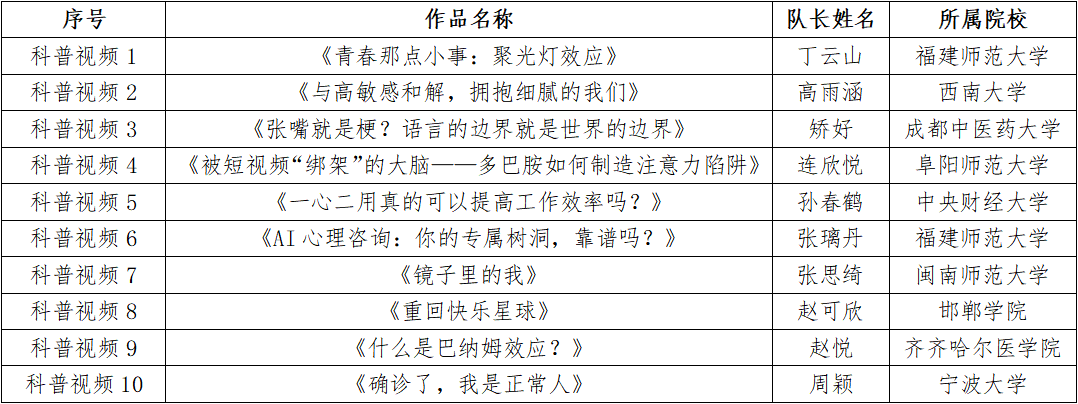 | 序号 | 作品名称 | 队长姓名 | 所属院校 |
|---|---|---|---|
| 科普视频1 | 《青春那点小事：聚光灯效应》 | 丁云山 | 福建师范大学 |
| 科普视频2 | 《与高敏感和解，拥抱细腻的我们》 | 高雨涵 | 西南大学 |
| 科普视频3 | 《张嘴就是梗？语言的边界就是世界的边界》 | 矫好 | 成都中医药大学 |
| 科普视频4 | 《被短视频“绑架”的大脑——多巴胺如何制造注意力陷阱》 | 连欣悦 | 阜阳师范大学 |
| 科普视频5 | 《一心二用真的可以提高工作效率吗？》 | 孙春鹤 | 中央财经大学 |
| 科普视频6 | 《AI心理咨询：你的专属树洞，靠谱吗？》 | 张璃丹 | 福建师范大学 |
| 科普视频7 | 《镜子里的我》 | 张思绮 | 闽南师范大学 |
| 科普视频8 | 《重回快乐星球》 | 赵可欣 | 邯郸学院 |
| 科普视频9 | 《什么是巴纳姆效应？》 | 赵悦 | 齐齐哈尔医学院 |
| 科普视频10 | 《确诊了，我是正常人》 | 周颖 | 宁波大学 |